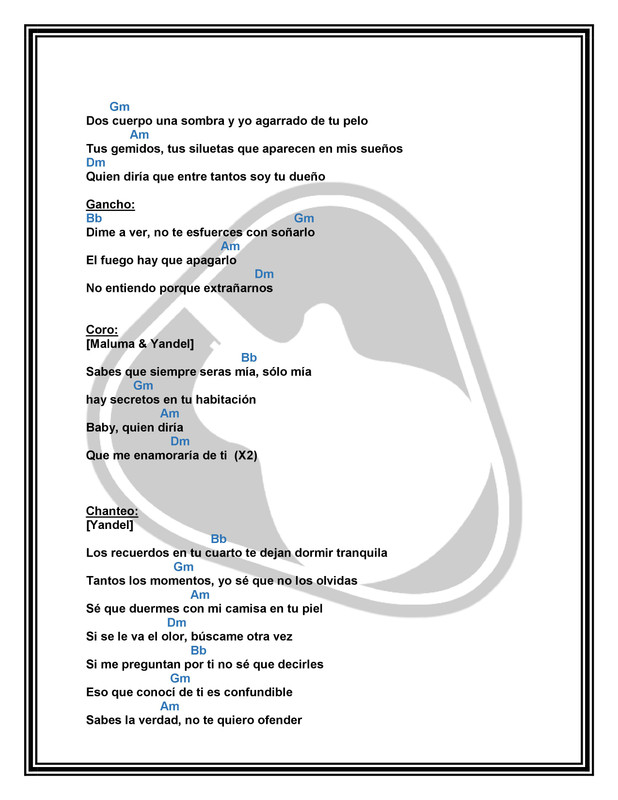 Gm
Dos cuerpo una sombra y yo agarrado de tu pelo
Am
Tus gemidos, tus siluetas que aparecen en mis sueños
Dm
Quien diría que entre tantos soy tu dueño

Gancho:
Bb Gm
Dime a ver, no te esfuerces con soñarlo
Am
El fuego hay que apagarlo
Dm
No entiendo porque extrañarnos

Coro:
[Maluma & Yandel]
Bb
Sabes que siempre seras mía, sólo mía
Gm
hay secretos en tu habitación
Am
Baby, quien diría
Dm
Que me enamoraría de ti (X2)

Chanteo:
[Yandel]
Bb
Los recuerdos en tu cuarto te dejan dormir tranquila
Gm
Tantos los momentos, yo sé que no los olvidas
Am
Sé que duermes con mi camisa en tu piel
Dm
Si se le va el olor, búscame otra vez
Bb
Si me preguntan por ti no sé que decirles
Gm
Eso que conocí de ti es confundible
Am
Sabes la verdad, no te quiero ofender